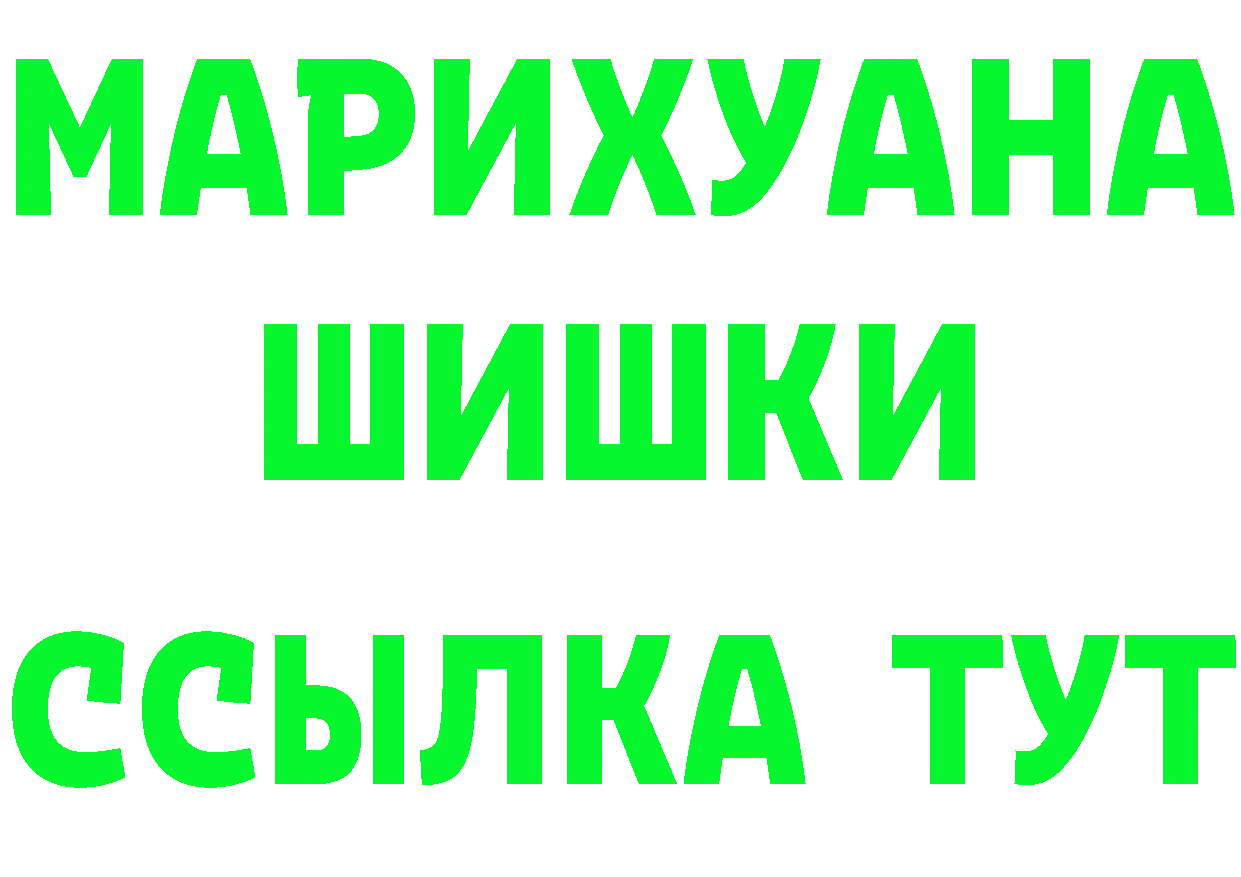 МАРИХУАНА
ШИШКИ
ССЫЛКА ТУТ